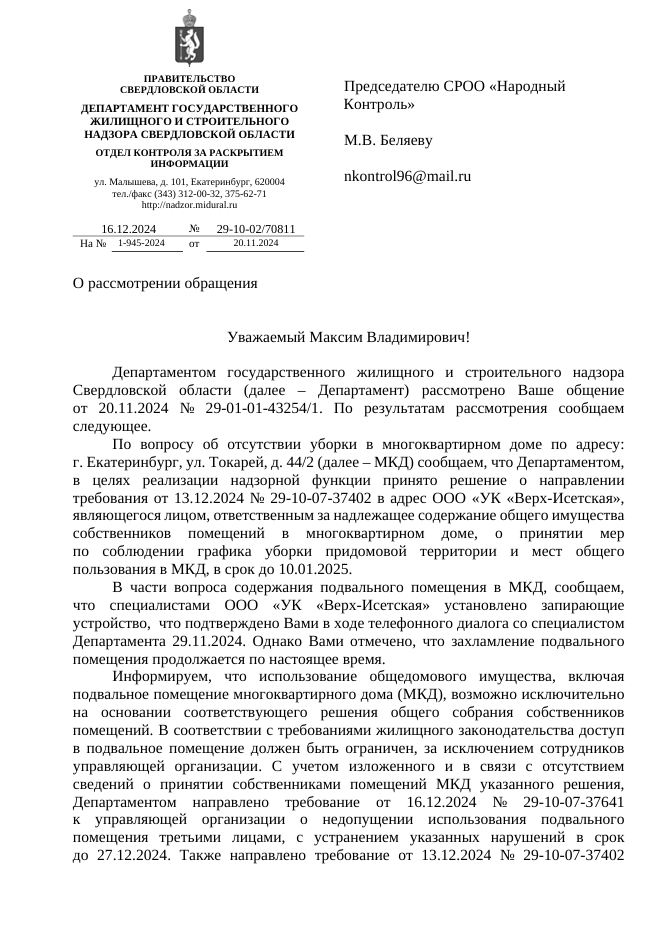 ПРАВИТЕЛЬСТВО СВЕРДЛОВСКОЙ ОБЛАСТИ

ДЕПАРТАМЕНТ ГОСУДАРСТВЕННОГО ЖИЛИЩНОГО И СТРОИТЕЛЬНОГО НАДЗОРА СВЕРДЛОВСКОЙ ОБЛАСТИ

ОТДЕЛ КОНТРОЛЯ ЗА РАСКРЫТИЕМ ИНФОРМАЦИИ

ул. Малышева, д. 101, Екатеринбург, 620004
тел./факс (343) 312-00-32, 375-62-71
http://nadzor.midural.ru

16.12.2024 № 29-10-02/70811
На № 1-945-2024 от 20.11.2024

Председателю СРОО «Народный Контроль»

М.В. Беляеву

nkontrol96@mail.ru

О рассмотрении обращения

Уважаемый Максим Владимирович!

Департаментом государственного жилищного и строительного надзора Свердловской области (далее – Департамент) рассмотрено Ваше общение от 20.11.2024 № 29-01-01-43254/1. По результатам рассмотрения сообщаем следующее.

По вопросу об отсутствии уборки в многоквартирном доме по адресу: г. Екатеринбург, ул. Токарей, д. 44/2 (далее – МКД) сообщаем, что Департаментом, в целях реализации надзорной функции принято решение о направлении требования от 13.12.2024 № 29-10-07-37402 в адрес ООО «УК «Верх-Исетская», являющегося лицом, ответственным за надлежащее содержание общего имущества собственников помещений в многоквартирном доме, о принятии мер по соблюдении графика уборки придомовой территории и мест общего пользования в МКД, в срок до 10.01.2025.

В части вопроса содержания подвального помещения в МКД, сообщаем, что специалистами ООО «УК «Верх-Исетская» установлено запирающие устройство, что подтверждено Вами в ходе телефонного диалога со специалистом Департамента 29.11.2024. Однако Вами отмечено, что захламление подвального помещения продолжается по настоящее время.

Информируем, что использование общедомового имущества, включая подвальное помещение многоквартирного дома (МКД), возможно исключительно на основании соответствующего решения общего собрания собственников помещений. В соответствии с требованиями жилищного законодательства доступ в подвальное помещение должен быть ограничен, за исключением сотрудников управляющей организации. С учетом изложенного и в связи с отсутствием сведений о принятии собственниками помещений МКД указанного решения, Департаментом направлено требование от 16.12.2024 № 29-10-07-37641 к управляющей организации о недопущении использования подвального помещения третьими лицами, с устранением указанных нарушений в срок до 27.12.2024. Также направлено требование от 13.12.2024 № 29-10-07-37402